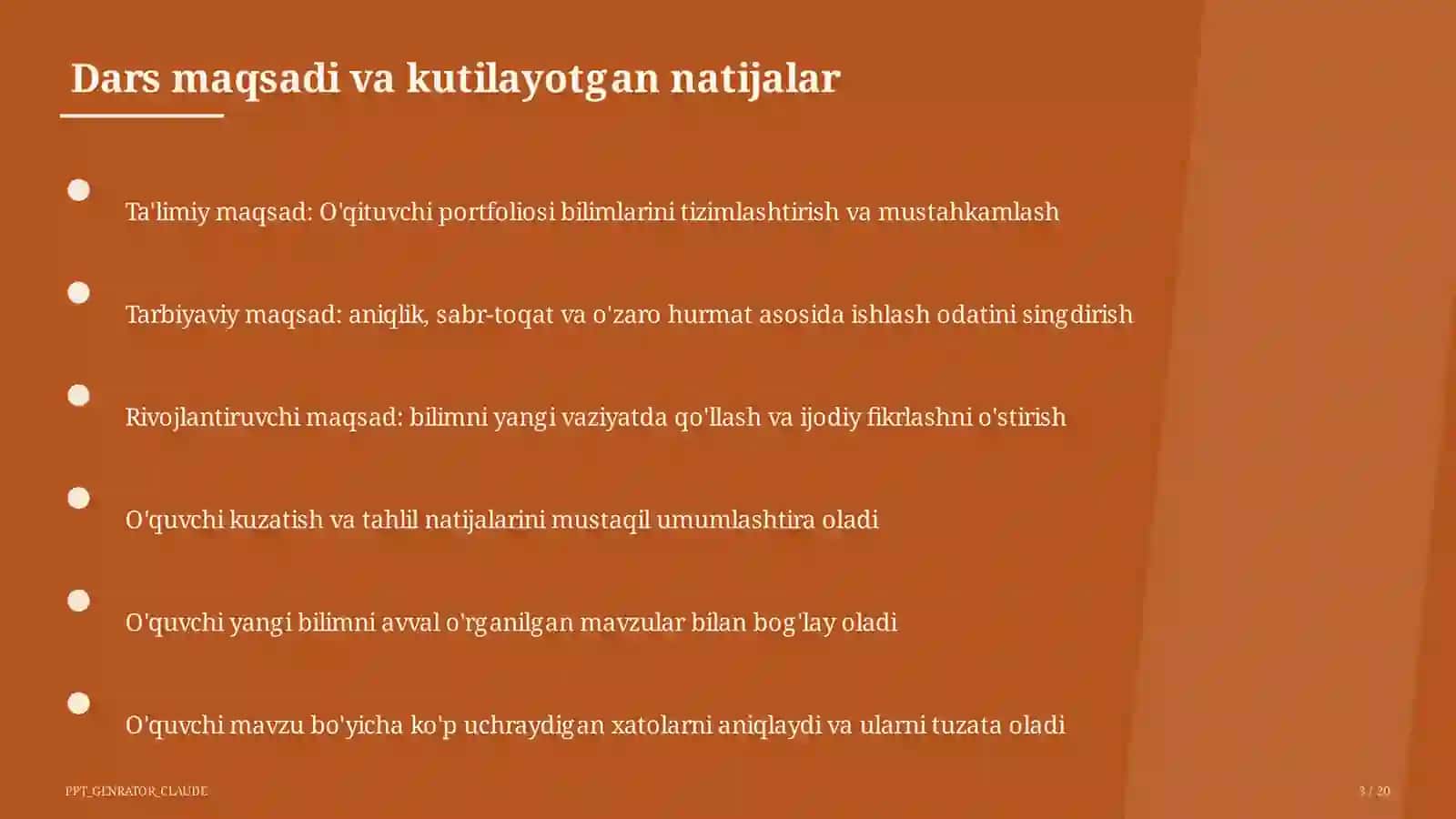 Dars maqsadi va kutilayotgan natijalar

Ta'limiy maqsad: O'qituvchi portfoliosi bilimlarini tizimlashtirish va mustahkamlash

Tarbiyaviy maqsad: aniqlik, sabr-toqat va o'zaro hurmat asosida ishlash odatini singdirish

Rivojlantiruvchi maqsad: bilimni yangi vaziyatda qo'llash va ijodiy fikrlashni o'stirish

O'quvchi kuzatish va tahlil natijalarini mustaqil umumlashtira oladi

O'quvchi yangi bilimni avval o'rganilgan mavzular bilan bog'lay oladi

O'quvchi mavzu bo'yicha ko'p uchraydigan xatolarni aniqlaydi va ularni tuzata oladi

PPT_GENRATOR_CLAUDE

3 / 20